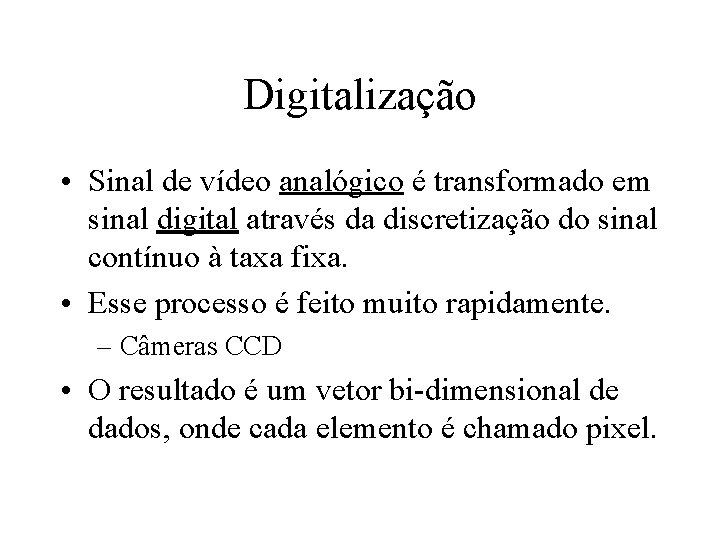 Digitalização

• Sinal de vídeo analógico é transformado em sinal digital através da discretização do sinal contínuo à taxa fixa.

• Esse processo é feito muito rapidamente.
– Câmeras CCD

• O resultado é um vetor bi-dimensional de dados, onde cada elemento é chamado pixel.